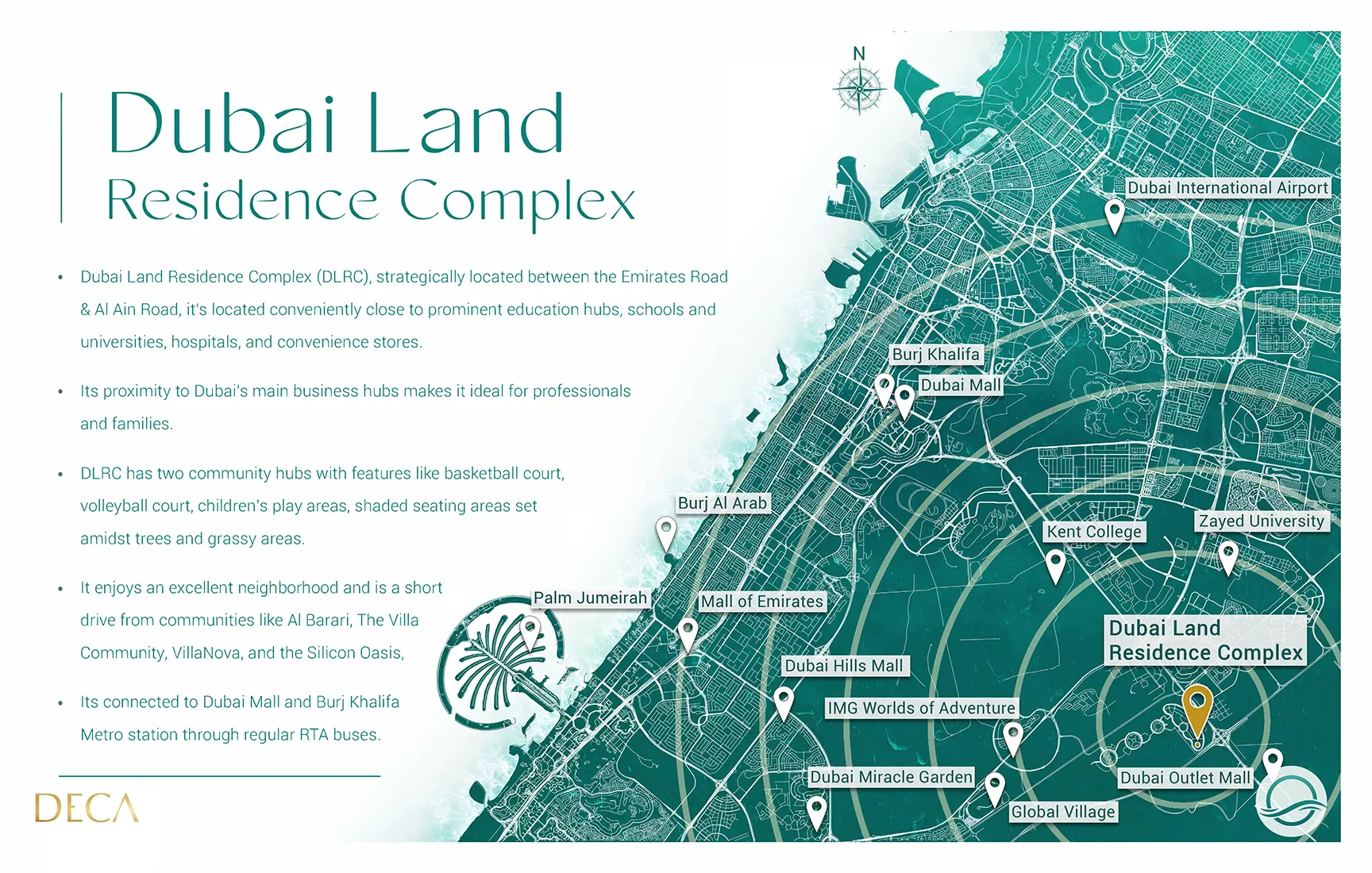 Dubai Land
Residence Complex

• Dubai Land Residence Complex (DLRC), strategically located between the Emirates Road & Al Ain Road, it's located conveniently close to prominent education hubs, schools and universities, hospitals, and convenience stores.

• Its proximity to Dubai's main business hubs makes it ideal for professionals and families.

• DLRC has two community hubs with features like basketball court, volleyball court, children's play areas, shaded seating areas set amidst trees and grassy areas.

• It enjoys an excellent neighborhood and is a short drive from communities like Al Barari, The Villa Community, VillaNova, and the Silicon Oasis,

• Its connected to Dubai Mall and Burj Khalifa Metro station through regular RTA buses.

DECA

N

Dubai International Airport

Burj Khalifa

Dubai Mall

Burj Al Arab

Kent College

Zayed University

Palm Jumeirah

Mall of Emirates

Dubai Land
Residence Complex

Dubai Hills Mall

IMG Worlds of Adventure

Dubai Miracle Garden

Dubai Outlet Mall

Global Village